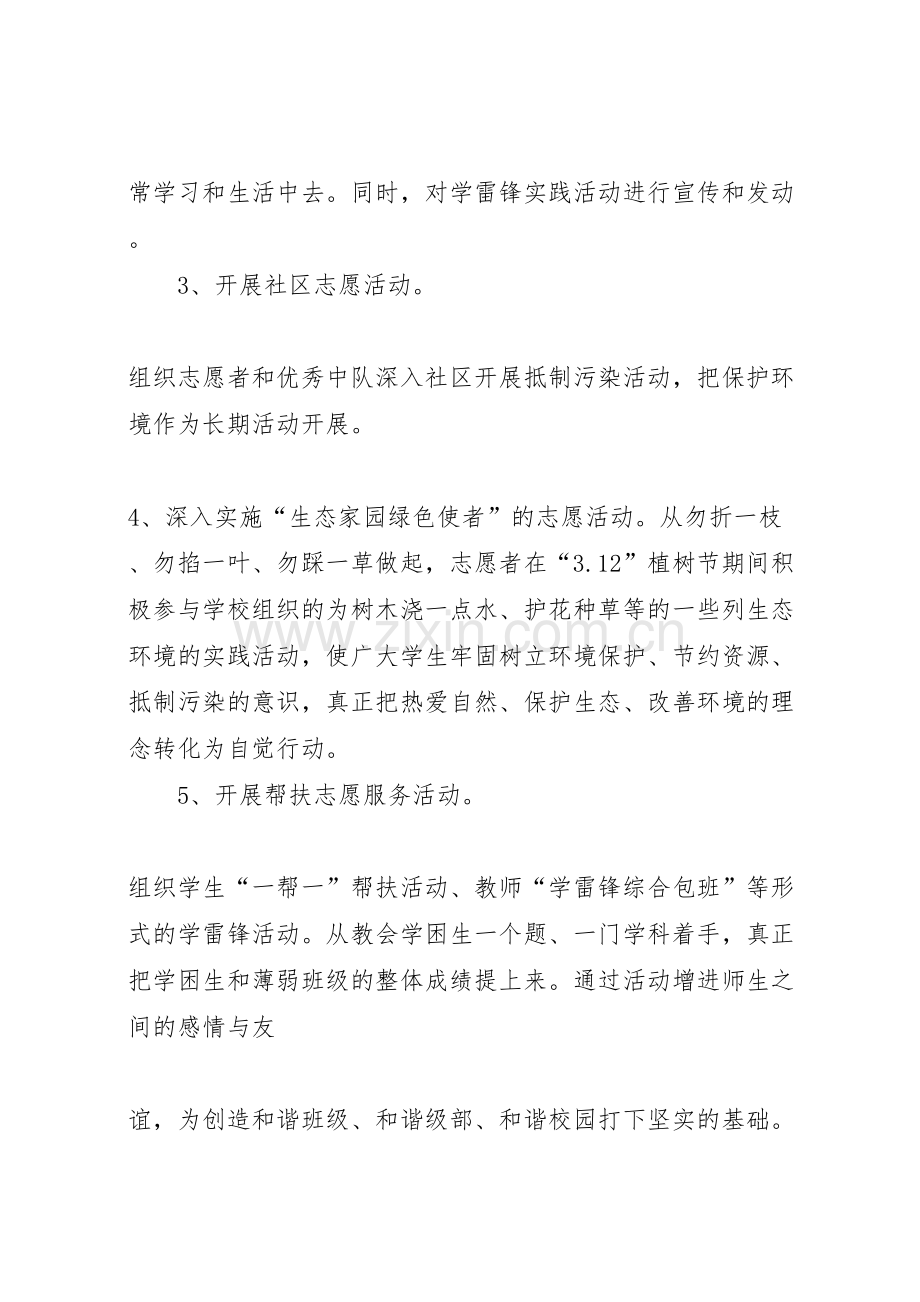 常学习和生活中去。同时，对学雷锋实践活动进行宣传和发动。

3、开展社区志愿活动。

组织志愿者和优秀中队深入社区开展抵制污染活动，把保护环境作为长期活动开展。

4、深入实施“生态家园绿色使者”的志愿活动。从勿折一枝、勿掐一叶、勿踩一草做起，志愿者在“3.12”植树节期间积极参与学校组织的为树木浇一点水、护花种草等的一些列生态环境的实践活动，使广大学生牢固树立环境保护、节约资源、抵制污染的意识，真正把热爱自然、保护生态、改善环境的理念转化为自觉行动。

5、开展帮扶志愿服务活动。

组织学生“一帮一”帮扶活动、教师“学雷锋综合包班”等形式的学雷锋活动。从教会学困生一个题、一门学科着手，真正把学困生和薄弱班级的整体成绩提上来。通过活动增进师生之间的感情与友

谊，为创造和谐班级、和谐级部、和谐校园打下坚实的基础。

www.zixin.com.cn